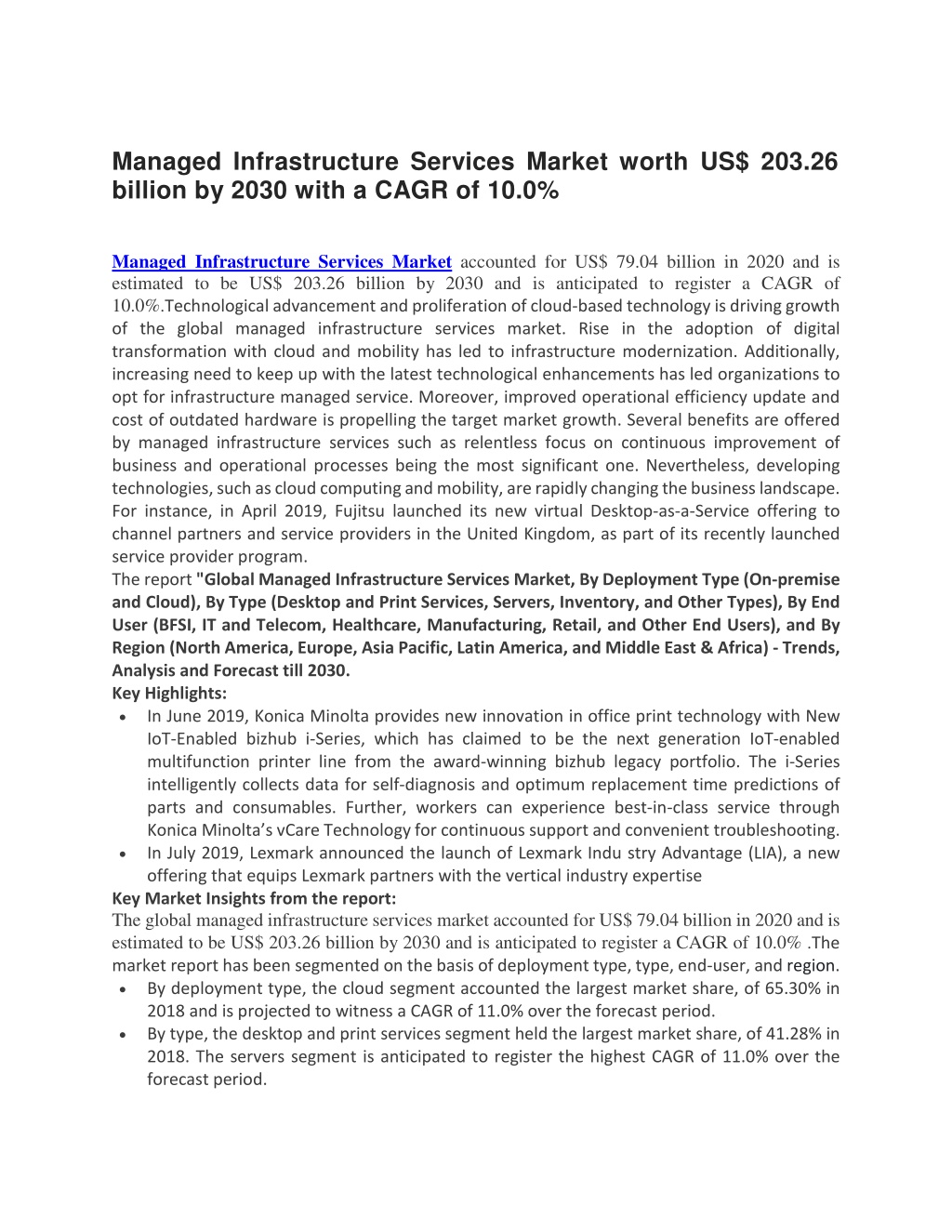 Managed Infrastructure Services Market worth US$ 203.26 billion by 2030 with a CAGR of 10.0%

Managed Infrastructure Services Market accounted for US$ 79.04 billion in 2020 and is estimated to be US$ 203.26 billion by 2030 and is anticipated to register a CAGR of 10.0%.Technological advancement and proliferation of cloud-based technology is driving growth of the global managed infrastructure services market. Rise in the adoption of digital transformation with cloud and mobility has led to infrastructure modernization. Additionally, increasing need to keep up with the latest technological enhancements has led organizations to opt for infrastructure managed service. Moreover, improved operational efficiency update and cost of outdated hardware is propelling the target market growth. Several benefits are offered by managed infrastructure services such as relentless focus on continuous improvement of business and operational processes being the most significant one. Nevertheless, developing technologies, such as cloud computing and mobility, are rapidly changing the business landscape. For instance, in April 2019, Fujitsu launched its new virtual Desktop-as-a-Service offering to channel partners and service providers in the United Kingdom, as part of its recently launched service provider program.
The report "Global Managed Infrastructure Services Market, By Deployment Type (On-premise and Cloud), By Type (Desktop and Print Services, Servers, Inventory, and Other Types), By End User (BFSI, IT and Telecom, Healthcare, Manufacturing, Retail, and Other End Users), and By Region (North America, Europe, Asia Pacific, Latin America, and Middle East & Africa) - Trends, Analysis and Forecast till 2030.
Key Highlights:
• In June 2019, Konica Minolta provides new innovation in office print technology with New IoT-Enabled bizhub i-Series, which has claimed to be the next generation IoT-enabled multifunction printer line from the award-winning bizhub legacy portfolio. The i-Series intelligently collects data for self-diagnosis and optimum replacement time predictions of parts and consumables. Further, workers can experience best-in-class service through Konica Minolta's vCare Technology for continuous support and convenient troubleshooting.
• In July 2019, Lexmark announced the launch of Lexmark Indu stry Advantage (LIA), a new offering that equips Lexmark partners with the vertical industry expertise
Key Market Insights from the report:
The global managed infrastructure services market accounted for US$ 79.04 billion in 2020 and is estimated to be US$ 203.26 billion by 2030 and is anticipated to register a CAGR of 10.0% .The market report has been segmented on the basis of deployment type, type, end-user, and region.
• By deployment type, the cloud segment accounted the largest market share, of 65.30% in 2018 and is projected to witness a CAGR of 11.0% over the forecast period.
• By type, the desktop and print services segment held the largest market share, of 41.28% in 2018. The servers segment is anticipated to register the highest CAGR of 11.0% over the forecast period.